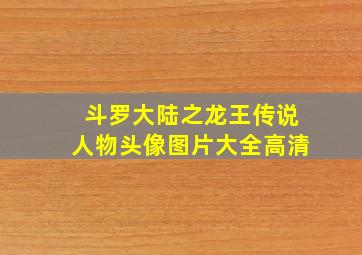 斗罗大陆之龙王传说
人物头像图片大全高清